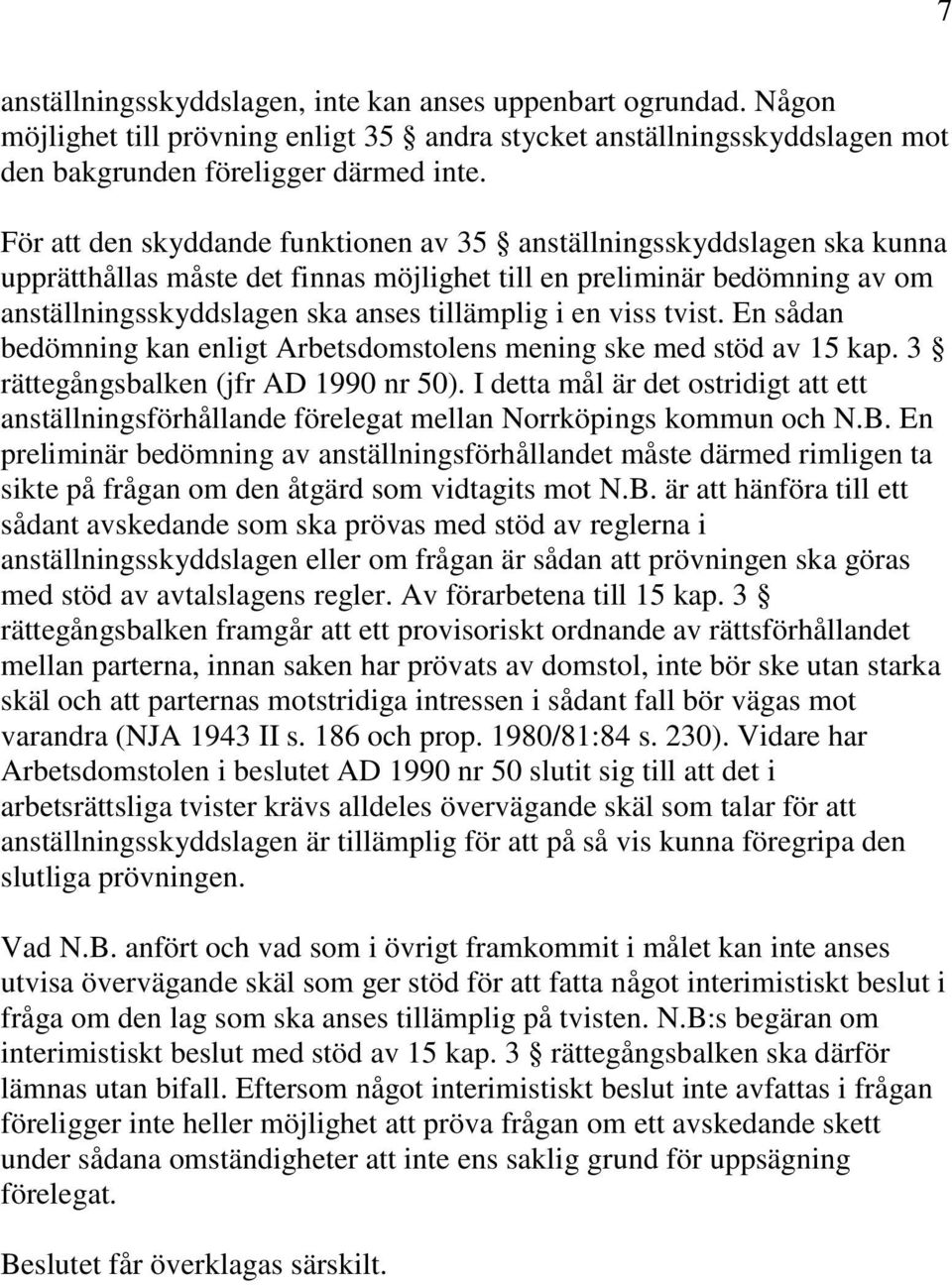 7

anställningsskyddslagen, inte kan anses uppenbart ogrundad. Någon möjlighet till prövning enligt 35 § andra stycket anställningsskyddslagen mot den bakgrunden föreligger därmed inte.

För att den skyddande funktionen av 35 § anställningsskyddslagen ska kunna upprätthållas måste det finnas möjlighet till en preliminär bedömning av om anställningsskyddslagen ska anses tillämplig i en viss tvist. En sådan bedömning kan enligt Arbetsdomstolens mening ske med stöd av 15 kap. 3 § rättegångsbalken (jfr AD 1990 nr 50). I detta mål är det ostridigt att ett anställningsförhållande förelegat mellan Norrköpings kommun och N.B. En preliminär bedömning av anställningsförhållandet måste därmed rimligen ta sikte på frågan om den åtgärd som vidtagits mot N.B. är att hänföra till ett sådant avskedande som ska prövas med stöd av reglerna i anställningsskyddslagen eller om frågan är sådan att prövningen ska göras med stöd av avtalslagens regler. Av förarbetena till 15 kap. 3 § rättegångsbalken framgår att ett provisoriskt ordnande av rättsförhållandet mellan parterna, innan saken har prövats av domstol, inte bör ske utan starka skäl och att parternas motstridiga intressen i sådant fall bör vägas mot varandra (NJA 1943 II s. 186 och prop. 1980/81:84 s. 230). Vidare har Arbetsdomstolen i beslutet AD 1990 nr 50 slutit sig till att det i arbetsrättsliga tvister krävs alldeles övervägande skäl som talar för att anställningsskyddslagen är tillämplig för att på så vis kunna föregripa den slutliga prövningen.

Vad N.B. anfört och vad som i övrigt framkommit i målet kan inte anses utvisa övervägande skäl som ger stöd för att fatta något interimistiskt beslut i fråga om den lag som ska anses tillämplig på tvisten. N.B:s begäran om interimistiskt beslut med stöd av 15 kap. 3 § rättegångsbalken ska därför lämnas utan bifall. Eftersom något interimistiskt beslut inte avfattas i frågan föreligger inte heller möjlighet att pröva frågan om ett avskedande skett under sådana omständigheter att inte ens saklig grund för uppsägning förelegat.

Beslutet får överklagas särskilt.